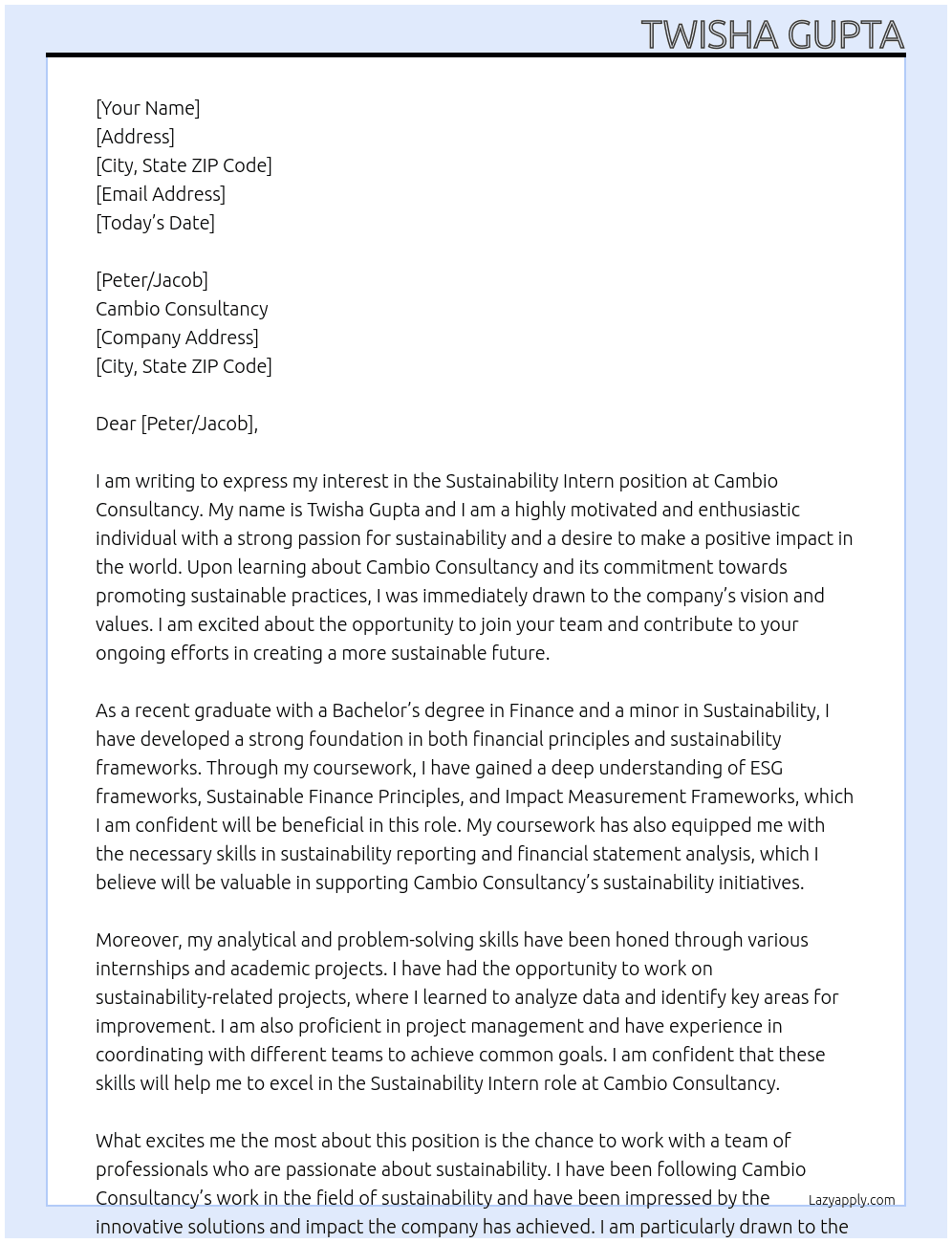 TWISHA GUPTA

[Your Name]
[Address]
[City, State ZIP Code]
[Email Address]
[Today's Date]

[Peter/Jacob]
Cambio Consultancy
[Company Address]
[City, State ZIP Code]

Dear [Peter/Jacob],

I am writing to express my interest in the Sustainability Intern position at Cambio Consultancy. My name is Twisha Gupta and I am a highly motivated and enthusiastic individual with a strong passion for sustainability and a desire to make a positive impact in the world. Upon learning about Cambio Consultancy and its commitment towards promoting sustainable practices, I was immediately drawn to the company's vision and values. I am excited about the opportunity to join your team and contribute to your ongoing efforts in creating a more sustainable future.

As a recent graduate with a Bachelor's degree in Finance and a minor in Sustainability, I have developed a strong foundation in both financial principles and sustainability frameworks. Through my coursework, I have gained a deep understanding of ESG frameworks, Sustainable Finance Principles, and Impact Measurement Frameworks, which I am confident will be beneficial in this role. My coursework has also equipped me with the necessary skills in sustainability reporting and financial statement analysis, which I believe will be valuable in supporting Cambio Consultancy's sustainability initiatives.

Moreover, my analytical and problem-solving skills have been honed through various internships and academic projects. I have had the opportunity to work on sustainability-related projects, where I learned to analyze data and identify key areas for improvement. I am also proficient in project management and have experience in coordinating with different teams to achieve common goals. I am confident that these skills will help me to excel in the Sustainability Intern role at Cambio Consultancy.

What excites me the most about this position is the chance to work with a team of professionals who are passionate about sustainability. I have been following Cambio Consultancy's work in the field of sustainability and have been impressed by the innovative solutions and impact the company has achieved. I am particularly drawn to the

Lazyapply.com